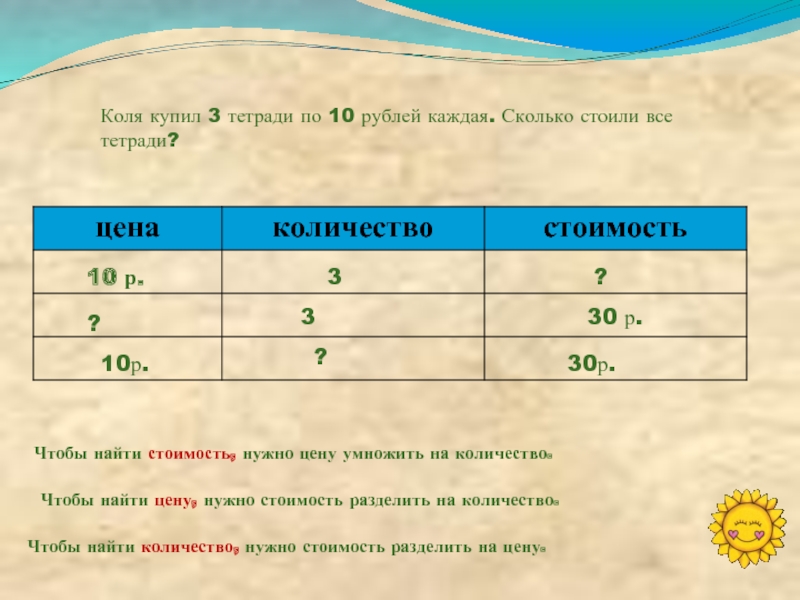 Коля купил 3 тетради по 10 рублей каждая. Сколько стоили все тетради?

| цена | количество | стоимость |
|---|---|---|
| 10 р. | 3 | ? |
| ? | 3 | 30 р. |
| 10р. | ? | 30р. |

Чтобы найти стоимость, нужно цену умножить на количество.

Чтобы найти цену, нужно стоимость разделить на количество.

Чтобы найти количество, нужно стоимость разделить на цену.